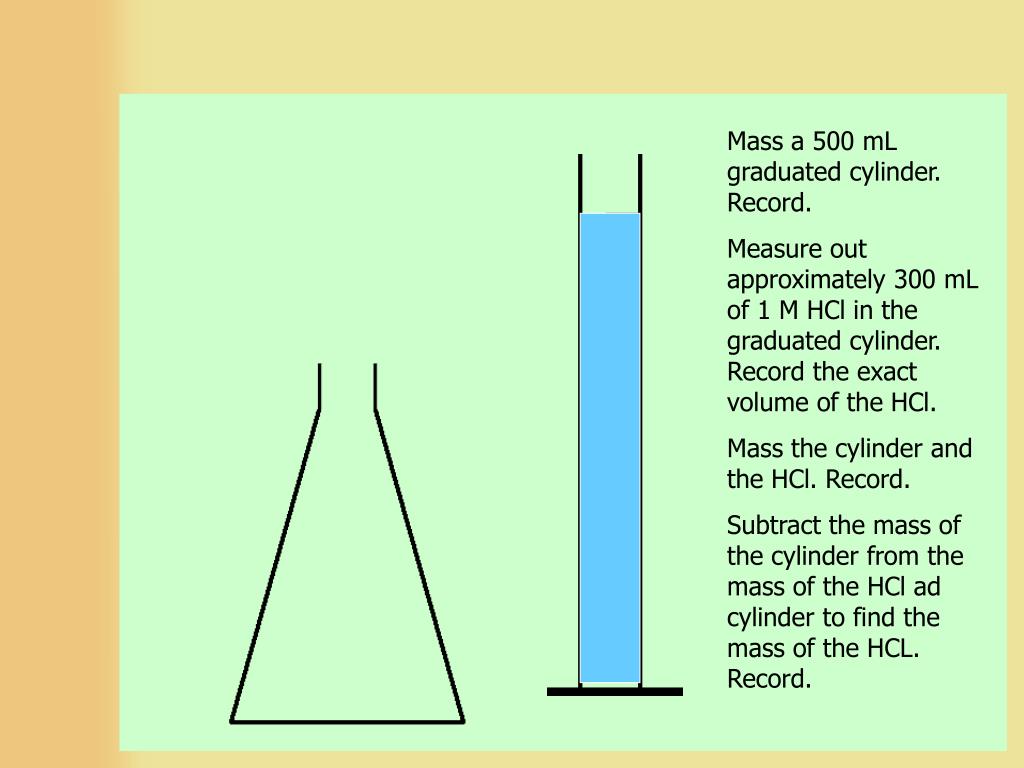 Mass a 500 mL graduated cylinder. Record.

Measure out approximately 300 mL of 1 M HCl in the graduated cylinder. Record the exact volume of the HCl.

Mass the cylinder and the HCl. Record.

Subtract the mass of the cylinder from the mass of the HCl ad cylinder to find the mass of the HCL. Record.